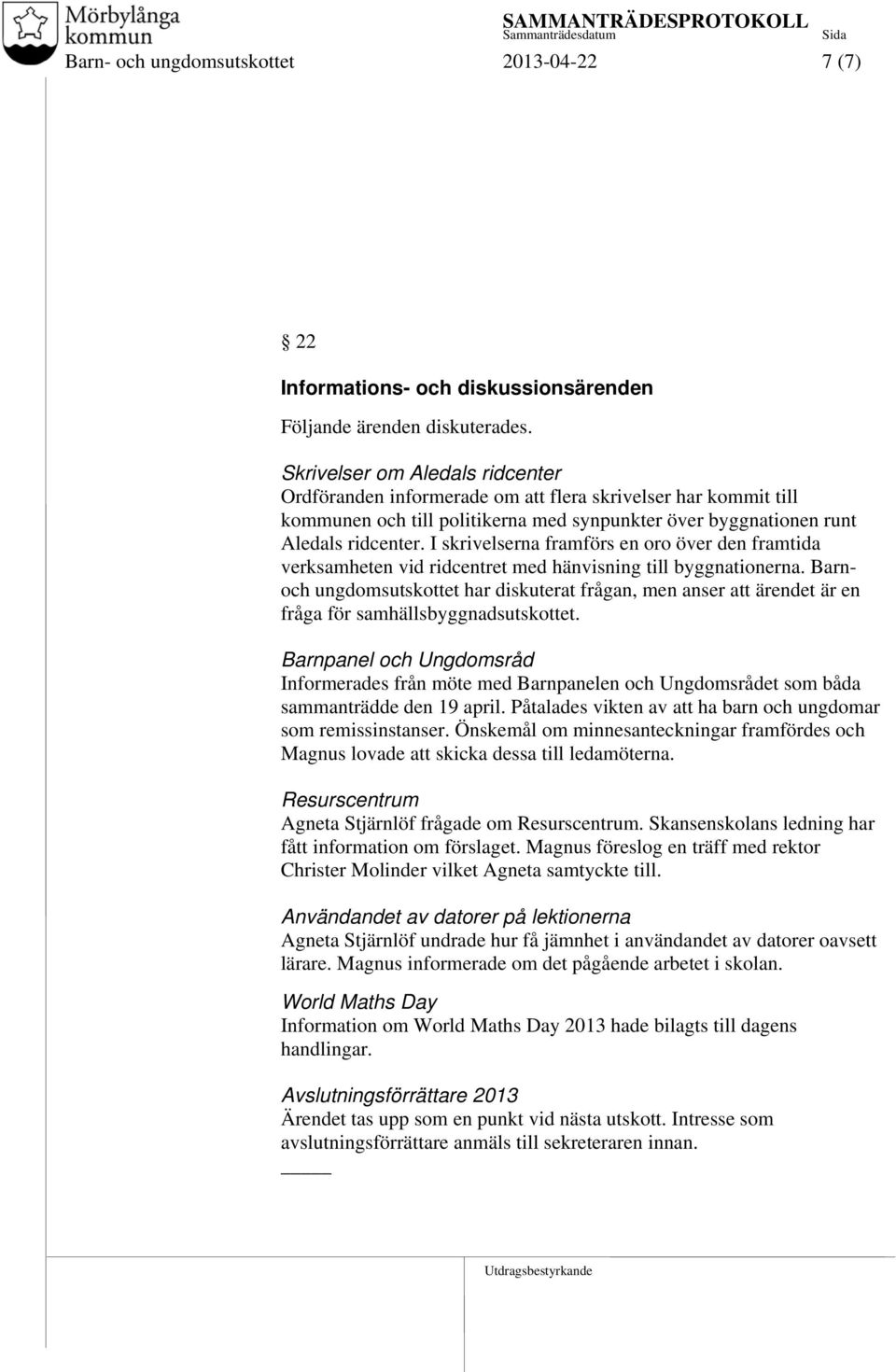 Mörbylånga kommun

SAMMANTRÄDESPROTOKOLL
Sammanträdesdatum Sida
Barn- och ungdomsutskottet 2013-04-22 7 (7)

§ 22

Informations- och diskussionsärenden

Följande ärenden diskuterades.

Skrivelser om Aledals ridcenter
Ordföranden informerade om att flera skrivelser har kommit till kommunen och till politikerna med synpunkter över byggnationen runt Aledals ridcenter. I skrivelserna framförs en oro över den framtida verksamheten vid ridcentret med hänvisning till byggnationerna. Barn- och ungdomsutskottet har diskuterat frågan, men anser att ärendet är en fråga för samhällsbyggnadsutskottet.

Barnpanel och Ungdomsråd
Informerades från möte med Barnpanelen och Ungdomsrådet som båda sammanträdde den 19 april. Påtalades vikten av att ha barn och ungdomar som remissinstanser. Önskemål om minnesanteckningar framfördes och Magnus lovade att skicka dessa till ledamöterna.

Resurscentrum
Agneta Stjärnlöf frågade om Resurscentrum. Skansenskolans ledning har fått information om förslaget. Magnus föreslog en träff med rektor Christer Molinder vilket Agneta samtyckte till.

Användandet av datorer på lektionerna
Agneta Stjärnlöf undrade hur få jämnhet i användandet av datorer oavsett lärare. Magnus informerade om det pågående arbetet i skolan.

World Maths Day
Information om World Maths Day 2013 hade bilagts till dagens handlingar.

Avslutningsförrättare 2013
Ärendet tas upp som en punkt vid nästa utskott. Intresse som avslutningsförrättare anmäls till sekreteraren innan.

Utdragsbestyrkande